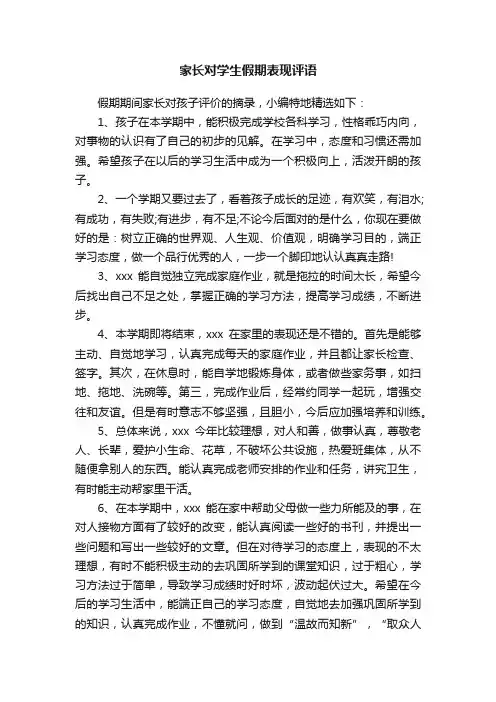 家长对学生假期表现评语

假期期间家长对孩子评价的摘录，小编特地精选如下：

1、孩子在本学期中，能积极完成学校各科学习，性格乖巧内向，对事物的认识有了自己的初步的见解。在学习中，态度和习惯还需加强。希望孩子在以后的学习生活中成为一个积极向上，活泼开朗的孩子。

2、一个学期又要过去了，看着孩子成长的足迹，有欢笑，有泪水;有成功，有失败;有进步，有不足;不论今后面对的是什么，你现在要做好的是：树立正确的世界观、人生观、价值观，明确学习目的，端正学习态度，做一个品行优秀的人，一步一个脚印地认认真真走路!

3、xxx 能自觉独立完成家庭作业，就是拖拉的时间太长，希望今后找出自己不足之处，掌握正确的学习方法，提高学习成绩，不断进步。

4、本学期即将结束，xxx 在家里的表现还是不错的。首先是能够主动、自觉地学习，认真完成每天的家庭作业，并且都让家长检查、签字。其次，在休息时，能自学地锻炼身体，或者做些家务事，如扫地、拖地、洗碗等。第三，完成作业后，经常约同学一起玩，增强交往和友谊。但是有时意志不够坚强，且胆小，今后应加强培养和训练。

5、总体来说，xxx 今年比较理想，对人和善，做事认真，尊敬老人、长辈，爱护小生命、花草，不破坏公共设施，热爱班集体，从不随便拿别人的东西。能认真完成老师安排的作业和任务，讲究卫生，有时能主动帮家里干活。

6、在本学期中，xxx 能在家中帮助父母做一些力所能及的事，在对人接物方面有了较好的改变，能认真阅读一些好的书刊，并提出一些问题和写出一些较好的文章。但在对待学习的态度上，表现的不太理想，有时不能积极主动的去巩固所学到的课堂知识，过于粗心，学习方法过于简单，导致学习成绩时好时坏，波动起伏过大。希望在今后的学习生活中，能端正自己的学习态度，自觉地去加强巩固所学到的知识，认真完成作业，不懂就问，做到“温故而知新”，“取众人